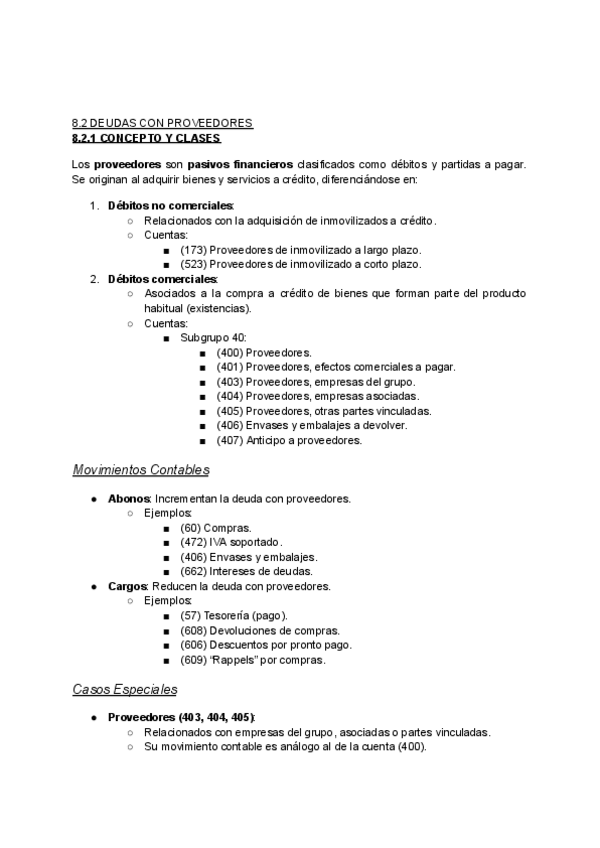 8.2 DEUDAS CON PROVEEDORES
8.2.1 CONCEPTO Y CLASES

Los proveedores son pasivos financieros clasificados como débitos y partidas a pagar. Se originan al adquirir bienes y servicios a crédito, diferenciándose en:

1. Débitos no comerciales:
   ○ Relacionados con la adquisición de inmovilizados a crédito.
   ○ Cuentas:
      ■ (173) Proveedores de inmovilizado a largo plazo.
      ■ (523) Proveedores de inmovilizado a corto plazo.
2. Débitos comerciales:
   ○ Asociados a la compra a crédito de bienes que forman parte del producto habitual (existencias).
   ○ Cuentas:
      ■ Subgrupo 40:
         ■ (400) Proveedores.
         ■ (401) Proveedores, efectos comerciales a pagar.
         ■ (403) Proveedores, empresas del grupo.
         ■ (404) Proveedores, empresas asociadas.
         ■ (405) Proveedores, otras partes vinculadas.
         ■ (406) Envases y embalajes a devolver.
         ■ (407) Anticipo a proveedores.

Movimientos Contables

● Abonos: Incrementan la deuda con proveedores.
   ○ Ejemplos:
      ■ (60) Compras.
      ■ (472) IVA soportado.
      ■ (406) Envases y embalajes.
      ■ (662) Intereses de deudas.
● Cargos: Reducen la deuda con proveedores.
   ○ Ejemplos:
      ■ (57) Tesorería (pago).
      ■ (608) Devoluciones de compras.
      ■ (606) Descuentos por pronto pago.
      ■ (609) "Rappels" por compras.

Casos Especiales

● Proveedores (403, 404, 405):
   ○ Relacionados con empresas del grupo, asociadas o partes vinculadas.
   ○ Su movimiento contable es análogo al de la cuenta (400).